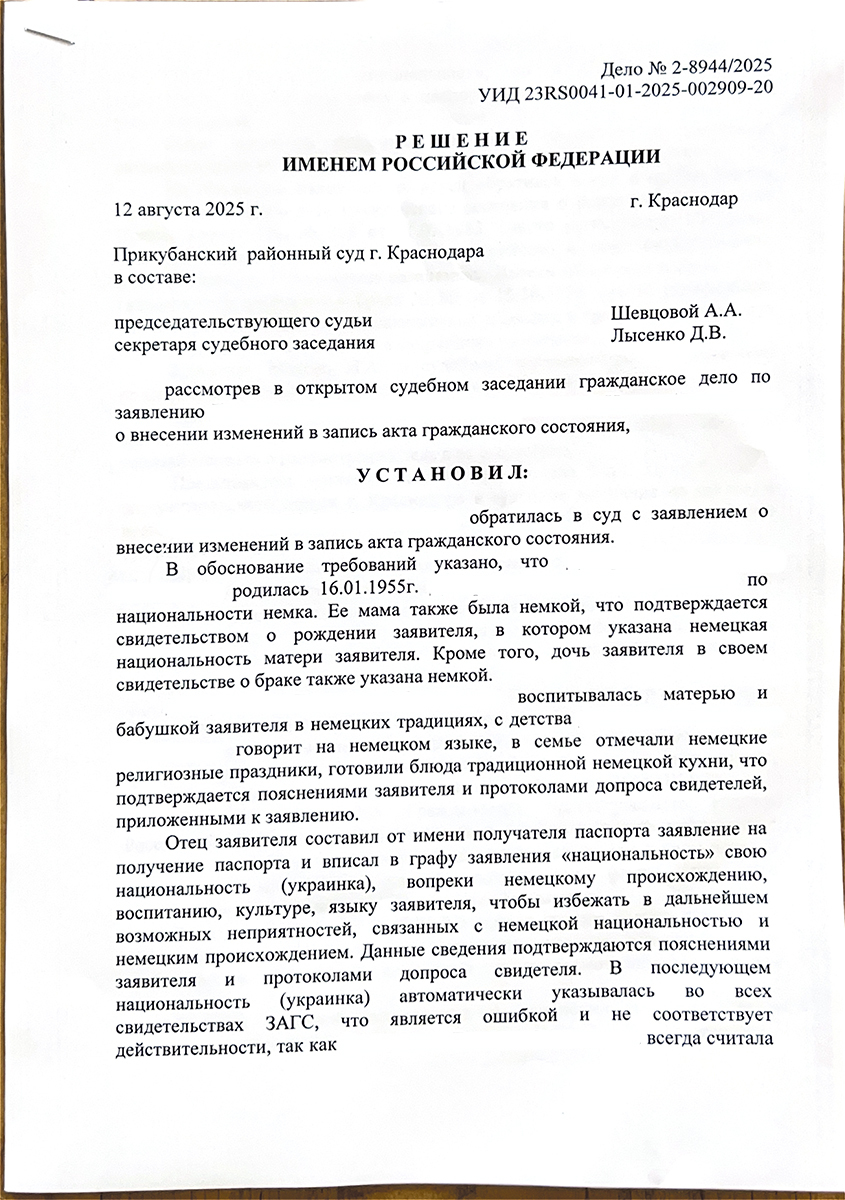 Дело № 2-8944/2025
УИД 23RS0041-01-2025-002909-20

РЕШЕНИЕ
ИМЕНЕМ РОССИЙСКОЙ ФЕДЕРАЦИИ

12 августа 2025 г. г. Краснодар

Прикубанский районный суд г. Краснодара
в составе:

председательствующего судьи Шевцовой А.А.
секретаря судебного заседания Лысенко Д.В.

рассмотрев в открытом судебном заседании гражданское дело по заявлению
о внесении изменений в запись акта гражданского состояния,

УСТАНОВИЛ:

обратилась в суд с заявлением о внесении изменений в запись акта гражданского состояния.

В обоснование требований указано, что родилась 16.01.1955г. по национальности немка. Ее мама также была немкой, что подтверждается свидетельством о рождении заявителя, в котором указана немецкая национальность матери заявителя. Кроме того, дочь заявителя в своем свидетельстве о браке также указана немкой.

воспитывалась матерью и бабушкой заявителя в немецких традициях, с детства говорит на немецком языке, в семье отмечали немецкие религиозные праздники, готовили блюда традиционной немецкой кухни, что подтверждается пояснениями заявителя и протоколами допроса свидетелей, приложенными к заявлению.

Отец заявителя составил от имени получателя паспорта заявление на получение паспорта и вписал в графу заявления «национальность» свою национальность (украинка), вопреки немецкому происхождению, воспитанию, культуре, языку заявителя, чтобы избежать в дальнейшем возможных неприятностей, связанных с немецкой национальностью и немецким происхождением. Данные сведения подтверждаются пояснениями заявителя и протоколами допроса свидетеля. В последующем национальность (украинка) автоматически указывалась во всех свидетельствах ЗАГС, что является ошибкой и не соответствует действительности, так как всегда считала